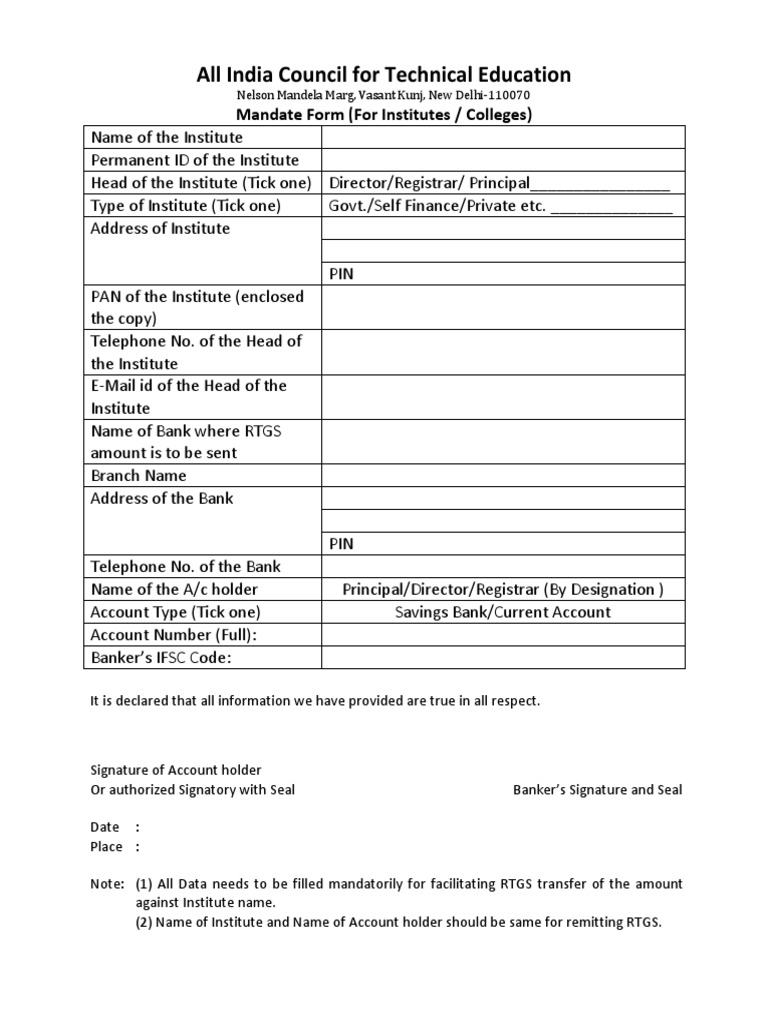 All India Council for Technical Education

Nelson Mandela Marg, Vasant Kunj, New Delhi-110070

Mandate Form (For Institutes / Colleges)

| | |
|---|---|
| Name of the Institute | |
| Permanent ID of the Institute | |
| Head of the Institute (Tick one) | Director/Registrar/ Principal________________ |
| Type of Institute (Tick one) | Govt./Self Finance/Private etc. ______________ |
| Address of Institute | |
| | |
| | PIN |
| PAN of the Institute (enclosed the copy) | |
| Telephone No. of the Head of the Institute | |
| E-Mail id of the Head of the Institute | |
| Name of Bank where RTGS amount is to be sent | |
| Branch Name | |
| Address of the Bank | |
| | |
| | PIN |
| Telephone No. of the Bank | |
| Name of the A/c holder | Principal/Director/Registrar (By Designation ) |
| Account Type (Tick one) | Savings Bank/Current Account |
| Account Number (Full): | |
| Banker's IFSC Code: | |

It is declared that all information we have provided are true in all respect.

Signature of Account holder
Or authorized Signatory with Seal

Banker's Signature and Seal

Date :
Place :

Note: (1) All Data needs to be filled mandatorily for facilitating RTGS transfer of the amount against Institute name.
(2) Name of Institute and Name of Account holder should be same for remitting RTGS.